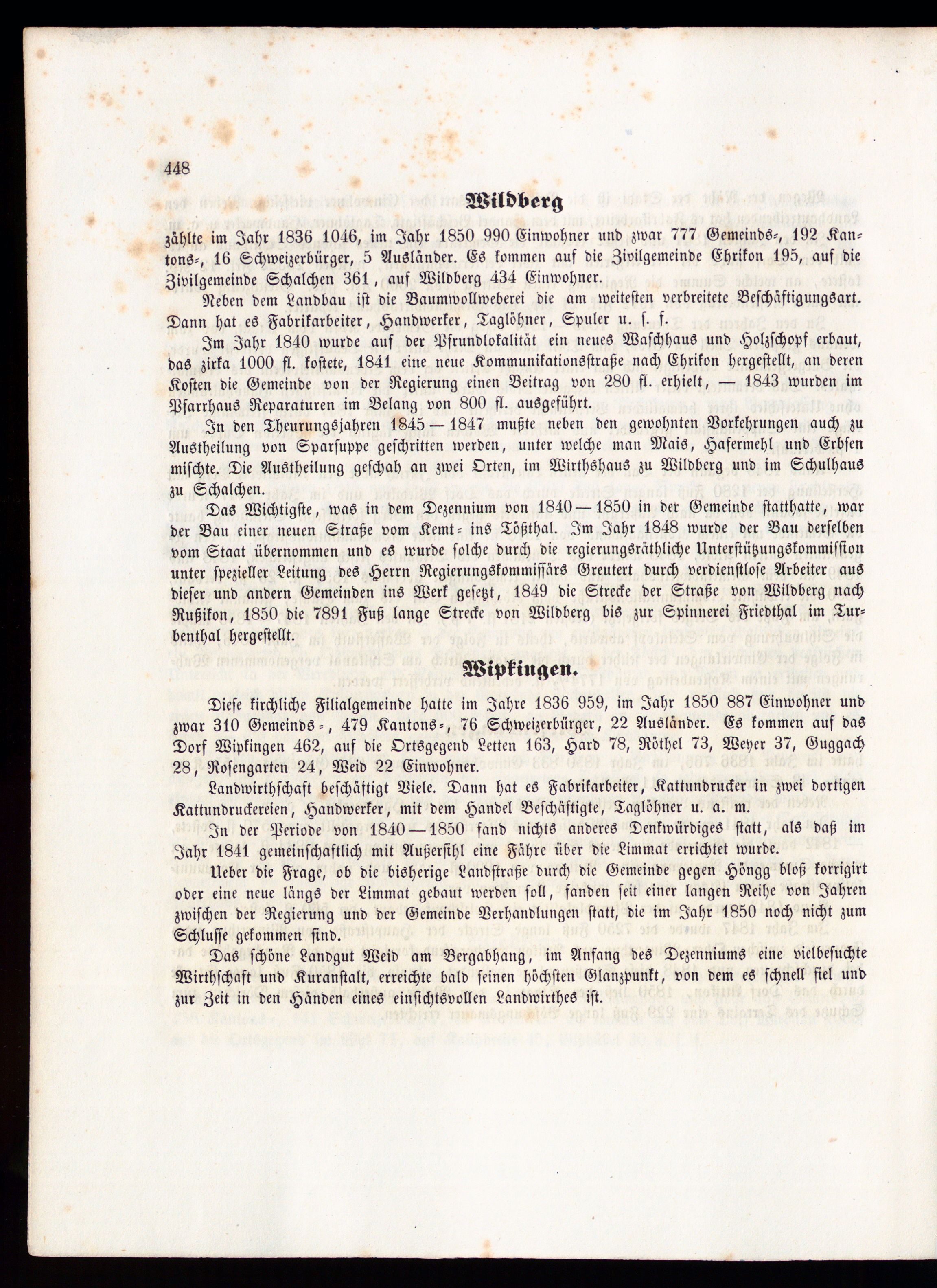 448

Wildberg

zählte im Jahr 1836 1046, im Jahr 1850 990 Einwohner und zwar 777 Gemeinds-, 192 Kantons-, 16 Schweizerbürger, 5 Ausländer. Es kommen auf die Zivilgemeinde Ehrikon 195, auf die Zivilgemeinde Schalchen 361, auf Wildberg 434 Einwohner.

Neben dem Landbau ist die Baumwollweberei die am weitesten verbreitete Beschäftigungsart. Dann hat es Fabrikarbeiter, Handwerker, Taglöhner, Spuler u. s. f.

Im Jahr 1840 wurde auf der Pfrundlokalität ein neues Waschhaus und Holzschopf erbaut, das zirka 1000 fl. kostete, 1841 eine neue Kommunikationsstraße nach Ehrikon hergestellt, an deren Kosten die Gemeinde von der Regierung einen Beitrag von 280 fl. erhielt, — 1843 wurden im Pfarrhaus Reparaturen im Belang von 800 fl. ausgeführt.

In den Theurungsjahren 1845—1847 mußte neben den gewohnten Vorkehrungen auch zu Austheilung von Sparsuppe geschritten werden, unter welche man Mais, Hafermehl und Erbsen mischte. Die Austheilung geschah an zwei Orten, im Wirthshaus zu Wildberg und im Schulhaus zu Schalchen.

Das Wichtigste, was in dem Dezennium von 1840—1850 in der Gemeinde statthatte, war der Bau einer neuen Straße vom Kemt- ins Tößthal. Im Jahr 1848 wurde der Bau derselben vom Staat übernommen und es wurde solche durch die regierungsräthliche Unterstützungskommission unter spezieller Leitung des Herrn Regierungskommissärs Greutert durch verdienstlose Arbeiter aus dieser und andern Gemeinden ins Werk gesetzt, 1849 die Strecke der Straße von Wildberg nach Rußikon, 1850 die 7891 Fuß lange Strecke von Wildberg bis zur Spinnerei Friedthal im Turbenthal hergestellt.

Wipkingen.

Diese kirchliche Filialgemeinde hatte im Jahre 1836 959, im Jahr 1850 887 Einwohner und zwar 310 Gemeinds-, 479 Kantons-, 76 Schweizerbürger, 22 Ausländer. Es kommen auf das Dorf Wipkingen 462, auf die Ortsgegend Letten 163, Hard 78, Röthel 73, Weyer 37, Guggach 28, Rosengarten 24, Weid 22 Einwohner.

Landwirthschaft beschäftigt Viele. Dann hat es Fabrikarbeiter, Kattundrucker in zwei dortigen Kattundruckereien, Handwerker, mit dem Handel Beschäftigte, Taglöhner u. a. m.

In der Periode von 1840—1850 fand nichts anderes Denkwürdiges statt, als daß im Jahr 1841 gemeinschaftlich mit Außersihl eine Fähre über die Limmat errichtet wurde.

Ueber die Frage, ob die bisherige Landstraße durch die Gemeinde gegen Höngg bloß korrigirt oder eine neue längs der Limmat gebaut werden soll, fanden seit einer langen Reihe von Jahren zwischen der Regierung und der Gemeinde Verhandlungen statt, die im Jahr 1850 noch nicht zum Schlusse gekommen sind.

Das schöne Landgut Weid am Bergabhang, im Anfang des Dezenniums eine vielbesuchte Wirthschaft und Kuranstalt, erreichte bald seinen höchsten Glanzpunkt, von dem es schnell fiel und zur Zeit in den Händen eines einsichtsvollen Landwirthes ist.